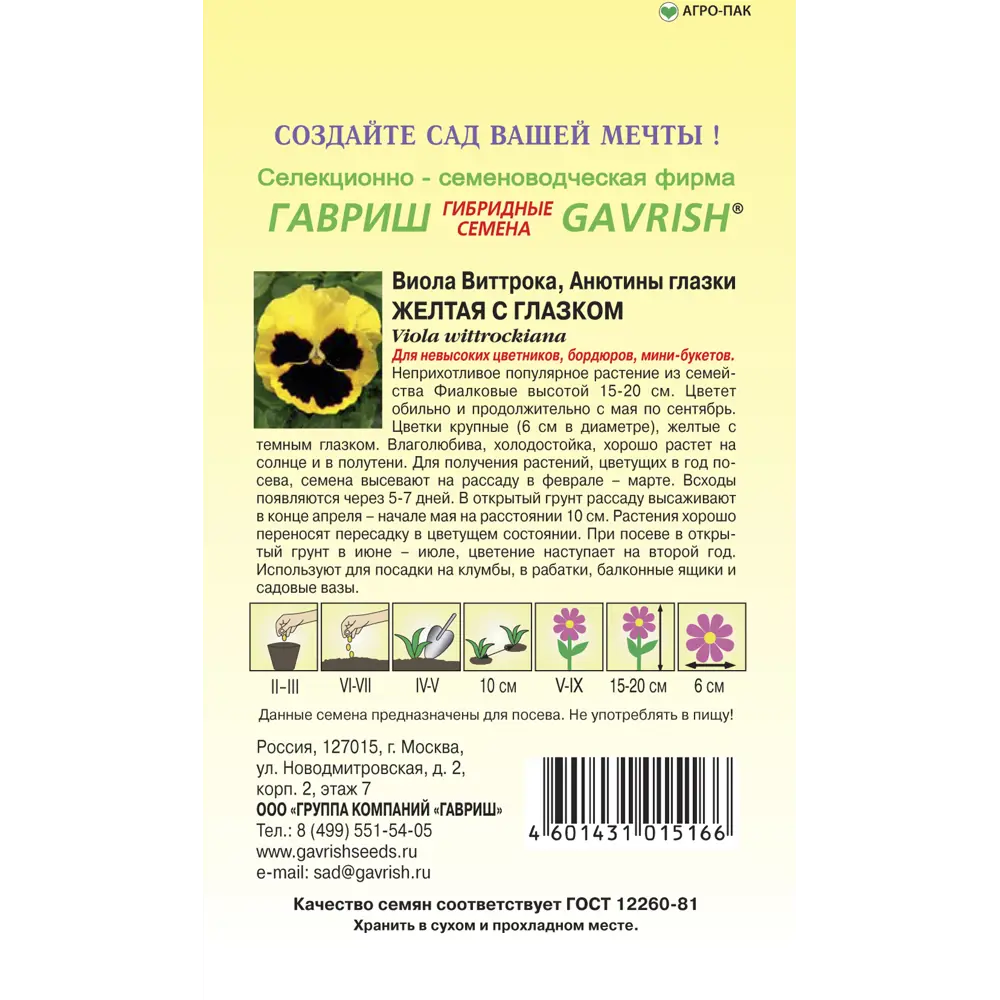 АГРО-ПАК

СОЗДАЙТЕ САД ВАШЕЙ МЕЧТЫ !

Селекционно - семеноводческая фирма

ГАВРИШ ГИБРИДНЫЕ СЕМЕНА GAVRISH®

Виола Виттрока, Анютины глазки

ЖЕЛТАЯ С ГЛАЗКОМ

Viola wittrockiana

Для невысоких цветников, бордюров, мини-букетов.

Неприхотливое популярное растение из семейства Фиалковые высотой 15-20 см. Цветет обильно и продолжительно с мая по сентябрь. Цветки крупные (6 см в диаметре), желтые с темным глазком. Влаголюбива, холодостойка, хорошо растет на солнце и в полутени. Для получения растений, цветущих в год посева, семена высевают на рассаду в феврале – марте. Всходы появляются через 5-7 дней. В открытый грунт рассаду высаживают в конце апреля – начале мая на расстоянии 10 см. Растения хорошо переносят пересадку в цветущем состоянии. При посеве в открытый грунт в июне – июле, цветение наступает на второй год. Используют для посадки на клумбы, в рабатки, балконные ящики и садовые вазы.

II-III VI-VII IV-V 10 см V-IX 15-20 см 6 см

Данные семена предназначены для посева. Не употреблять в пищу!

Россия, 127015, г. Москва,
ул. Новодмитровская, д. 2,
корп. 2, этаж 7
ООО «ГРУППА КОМПАНИЙ «ГАВРИШ»
Тел.: 8 (499) 551-54-05
www.gavrishseeds.ru
e-mail: sad@gavrish.ru

4 601431 015166

Качество семян соответствует ГОСТ 12260-81
Хранить в сухом и прохладном месте.